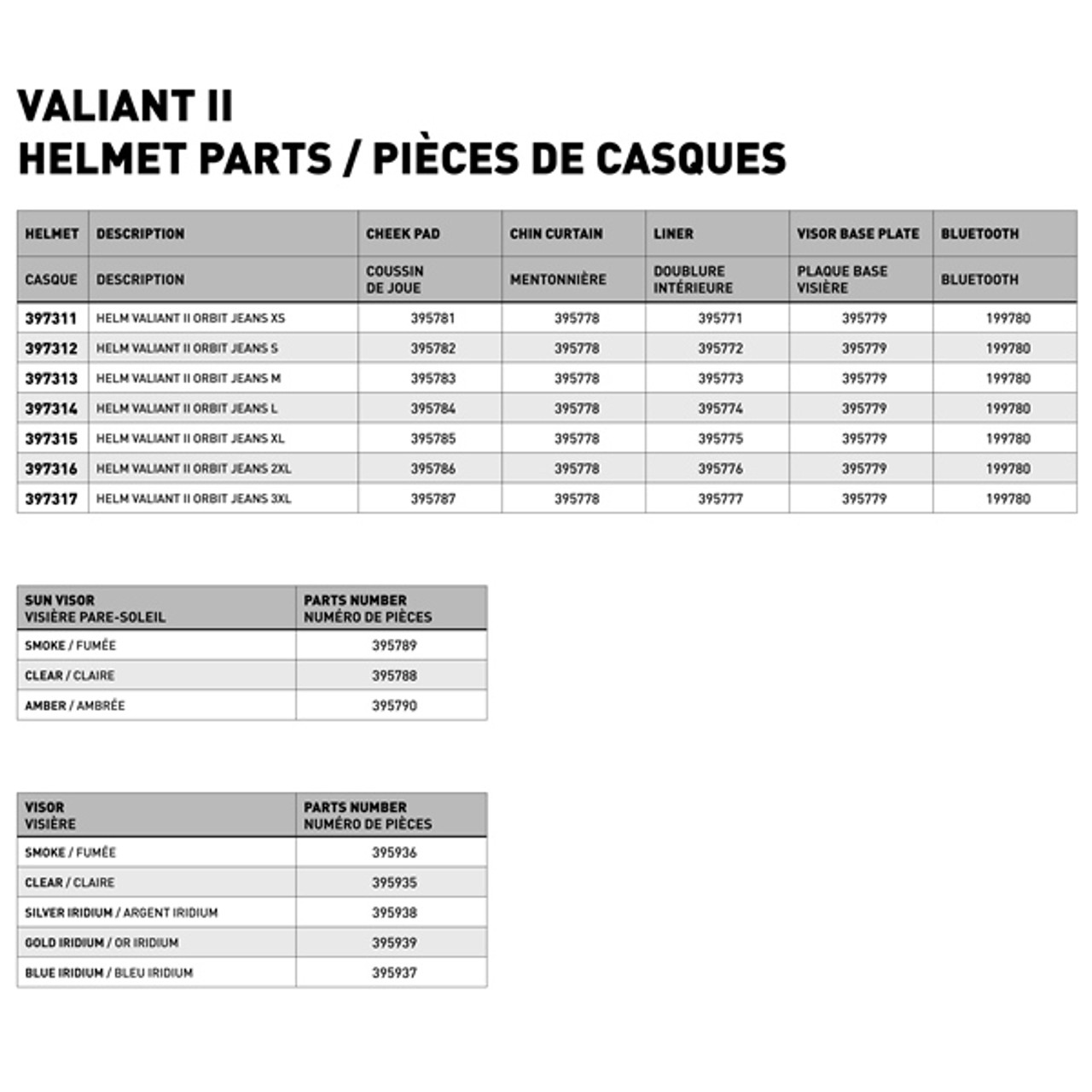 VALIANT II
HELMET PARTS / PIÈCES DE CASQUES

| HELMET | DESCRIPTION | CHEEK PAD | CHIN CURTAIN | LINER | VISOR BASE PLATE | BLUETOOTH |
|---|---|---|---|---|---|---|
| CASQUE | DESCRIPTION | COUSSIN DE JOUE | MENTONNIÈRE | DOUBLURE INTÉRIEURE | PLAQUE BASE VISIÈRE | BLUETOOTH |
| 397311 | HELM VALIANT II ORBIT JEANS XS | 395781 | 395778 | 395771 | 395779 | 199780 |
| 397312 | HELM VALIANT II ORBIT JEANS S | 395782 | 395778 | 395772 | 395779 | 199780 |
| 397313 | HELM VALIANT II ORBIT JEANS M | 395783 | 395778 | 395773 | 395779 | 199780 |
| 397314 | HELM VALIANT II ORBIT JEANS L | 395784 | 395778 | 395774 | 395779 | 199780 |
| 397315 | HELM VALIANT II ORBIT JEANS XL | 395785 | 395778 | 395775 | 395779 | 199780 |
| 397316 | HELM VALIANT II ORBIT JEANS 2XL | 395786 | 395778 | 395776 | 395779 | 199780 |
| 397317 | HELM VALIANT II ORBIT JEANS 3XL | 395787 | 395778 | 395777 | 395779 | 199780 |

| SUN VISOR VISIÈRE PARE-SOLEIL | PARTS NUMBER NUMÉRO DE PIÈCES |
|---|---|
| SMOKE / FUMÉE | 395789 |
| CLEAR / CLAIRE | 395788 |
| AMBER / AMBRÉE | 395790 |

| VISOR VISIÈRE | PARTS NUMBER NUMÉRO DE PIÈCES |
|---|---|
| SMOKE / FUMÉE | 395936 |
| CLEAR / CLAIRE | 395935 |
| SILVER IRIDIUM / ARGENT IRIDIUM | 395938 |
| GOLD IRIDIUM / OR IRIDIUM | 395939 |
| BLUE IRIDIUM / BLEU IRIDIUM | 395937 |